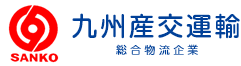 SANKO

九州産交運輸

総合物流企業